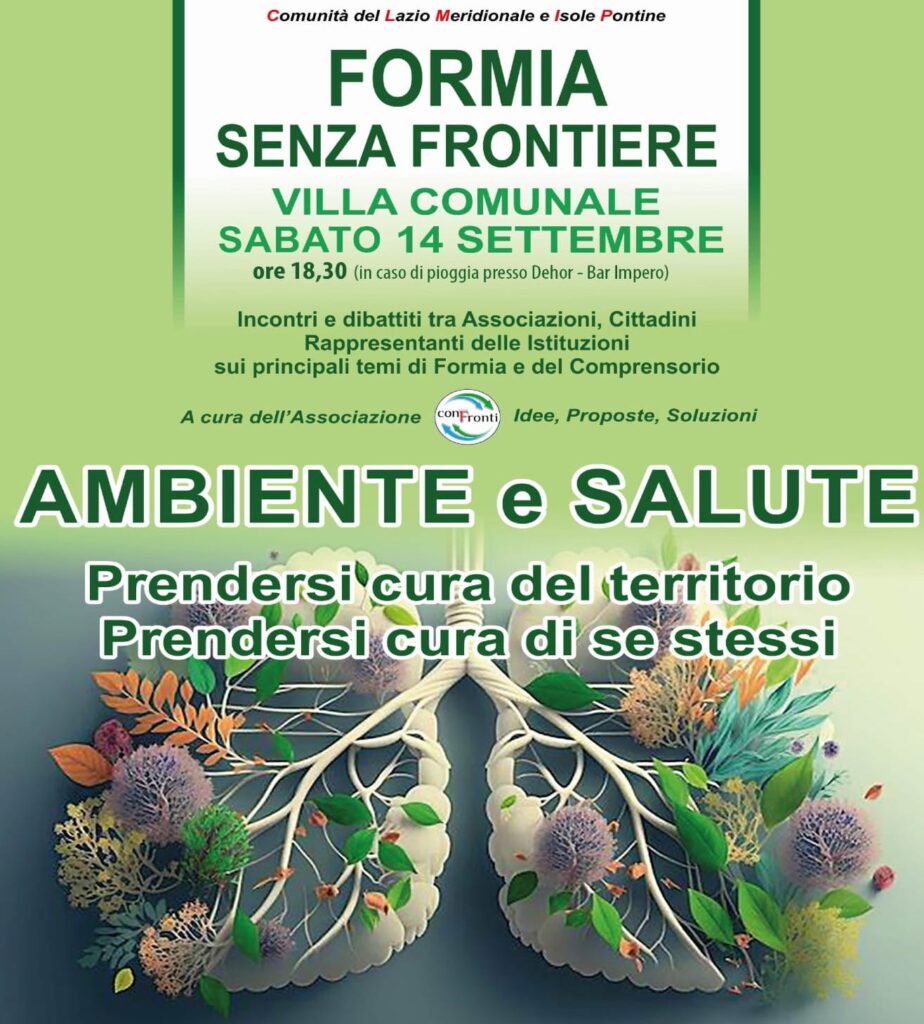 Comunità del Lazio Meridionale e Isole Pontine

FORMIA
SENZA FRONTIERE

VILLA COMUNALE
SABATO 14 SETTEMBRE
ore 18,30 (in caso di pioggia presso Dehor - Bar Impero)

Incontri e dibattiti tra Associazioni, Cittadini
Rappresentanti delle Istituzioni
sui principali temi di Formia e del Comprensorio

A cura dell'Associazione conFronti Idee, Proposte, Soluzioni

AMBIENTE e SALUTE

Prendersi cura del territorio
Prendersi cura di se stessi